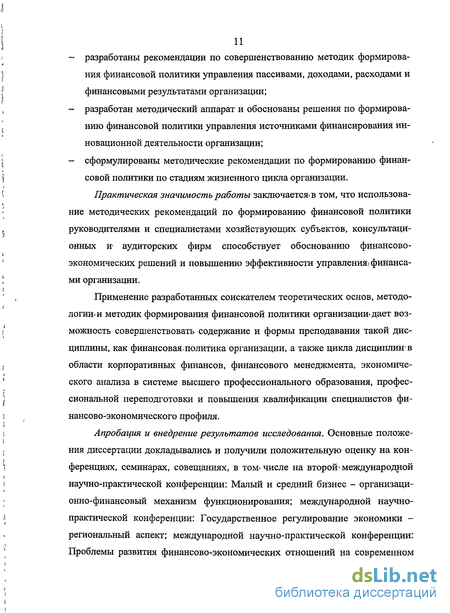 11

– разработаны рекомендации по совершенствованию методик формирования финансовой политики управления пассивами, доходами, расходами и финансовыми результатами организации;

– разработан методический аппарат и обоснованы решения по формированию финансовой политики управления источниками финансирования инновационной деятельности организации;

– сформулированы методические рекомендации по формированию финансовой политики по стадиям жизненного цикла организации.

Практическая значимость работы заключается в том, что использование методических рекомендаций по формированию финансовой политики руководителями и специалистами хозяйствующих субъектов, консультационных и аудиторских фирм способствует обоснованию финансово-экономических решений и повышению эффективности управления финансами организации.

Применение разработанных соискателем теоретических основ, методологии и методик формирования финансовой политики организации дает возможность совершенствовать содержание и формы преподавания такой дисциплины, как финансовая политика организации, а также цикла дисциплин в области корпоративных финансов, финансового менеджмента, экономического анализа в системе высшего профессионального образования, профессиональной переподготовки и повышения квалификации специалистов финансово-экономического профиля.

Апробация и внедрение результатов исследования. Основные положения диссертации докладывались и получили положительную оценку на конференциях, семинарах, совещаниях, в том числе на второй международной научно-практической конференции: Малый и средний бизнес – организационно-финансовый механизм функционирования; международной научно-практической конференции: Государственное регулирование экономики – региональный аспект; международной научно-практической конференции: Проблемы развития финансово-экономических отношений на современном

dsLib.net
библиотека диссертаций